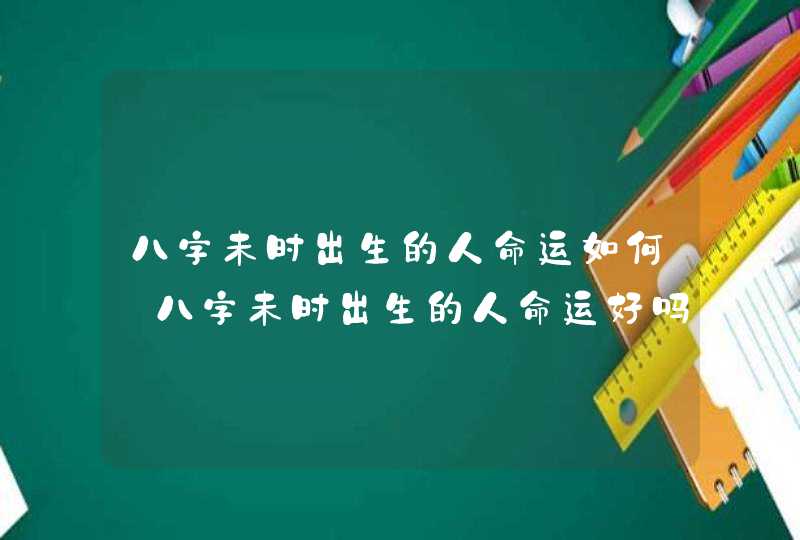 八字未时出生的人命运如何 八字未时出生的人命运好吗